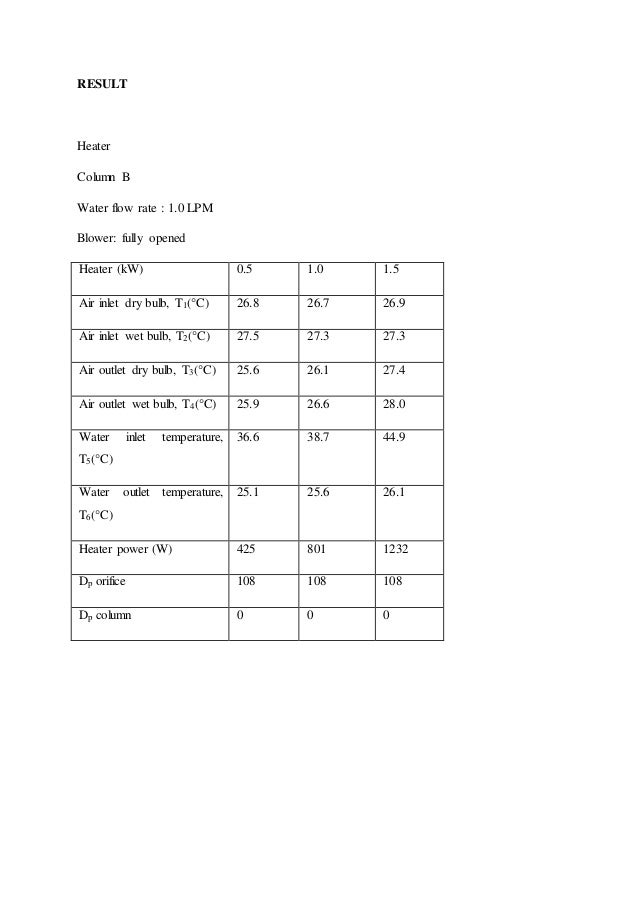 RESULT

Heater

Column B

Water flow rate : 1.0 LPM

Blower: fully opened

| Heater (kW) | 0.5 | 1.0 | 1.5 |
|---|---|---|---|
| Air inlet dry bulb, $T_1$(°C) | 26.8 | 26.7 | 26.9 |
| Air inlet wet bulb, $T_2$(°C) | 27.5 | 27.3 | 27.3 |
| Air outlet dry bulb, $T_3$(°C) | 25.6 | 26.1 | 27.4 |
| Air outlet wet bulb, $T_4$(°C) | 25.9 | 26.6 | 28.0 |
| Water inlet temperature, $T_5$(°C) | 36.6 | 38.7 | 44.9 |
| Water outlet temperature, $T_6$(°C) | 25.1 | 25.6 | 26.1 |
| Heater power (W) | 425 | 801 | 1232 |
| $D_p$ orifice | 108 | 108 | 108 |
| $D_p$ column | 0 | 0 | 0 |